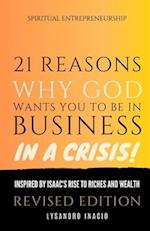 SPIRITUAL ENTREPRENEURSHIP

21 REASONS
WHY GOD
WANTS YOU TO BE IN
BUSINESS
IN A CRISIS!

INSPIRED BY ISAAC'S RISE TO RICHES AND WEALTH
REVISED EDITION
LYSANDRO INACIO